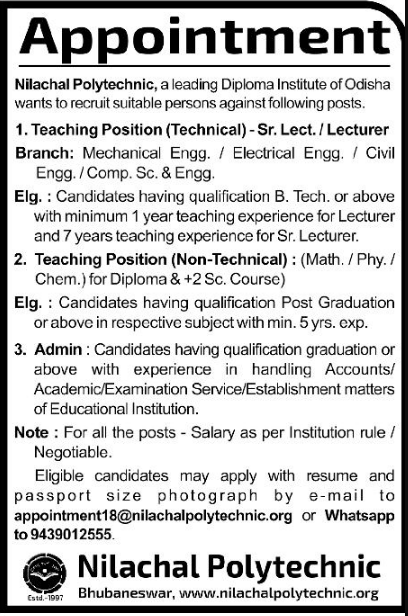 Appointment

Nilachal Polytechnic, a leading Diploma Institute of Odisha wants to recruit suitable persons against following posts.

1. Teaching Position (Technical) - Sr. Lect. / Lecturer

Branch: Mechanical Engg. / Electrical Engg. / Civil Engg. / Comp. Sc. & Engg.

Elg. : Candidates having qualification B. Tech. or above with minimum 1 year teaching experience for Lecturer and 7 years teaching experience for Sr. Lecturer.

2. Teaching Position (Non-Technical) : (Math. / Phy. / Chem.) for Diploma & +2 Sc. Course)

Elg. : Candidates having qualification Post Graduation or above in respective subject with min. 5 yrs. exp.

3. Admin : Candidates having qualification graduation or above with experience in handling Accounts/ Academic/Examination Service/Establishment matters of Educational Institution.

Note : For all the posts - Salary as per Institution rule / Negotiable.

Eligible candidates may apply with resume and passport size photograph by e-mail to appointment18@nilachalpolytechnic.org or Whatsapp to 9439012555.

Estd.-1997

Nilachal Polytechnic

Bhubaneswar, www.nilachalpolytechnic.org